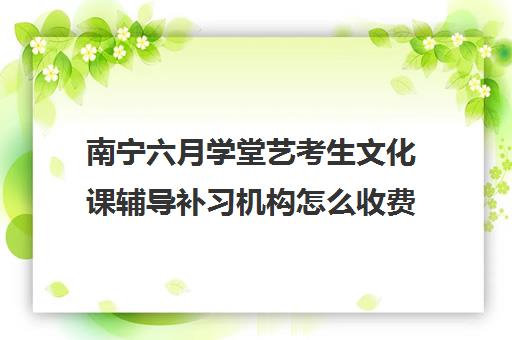 南宁六月学堂艺考生文化课辅导补习机构怎么收费